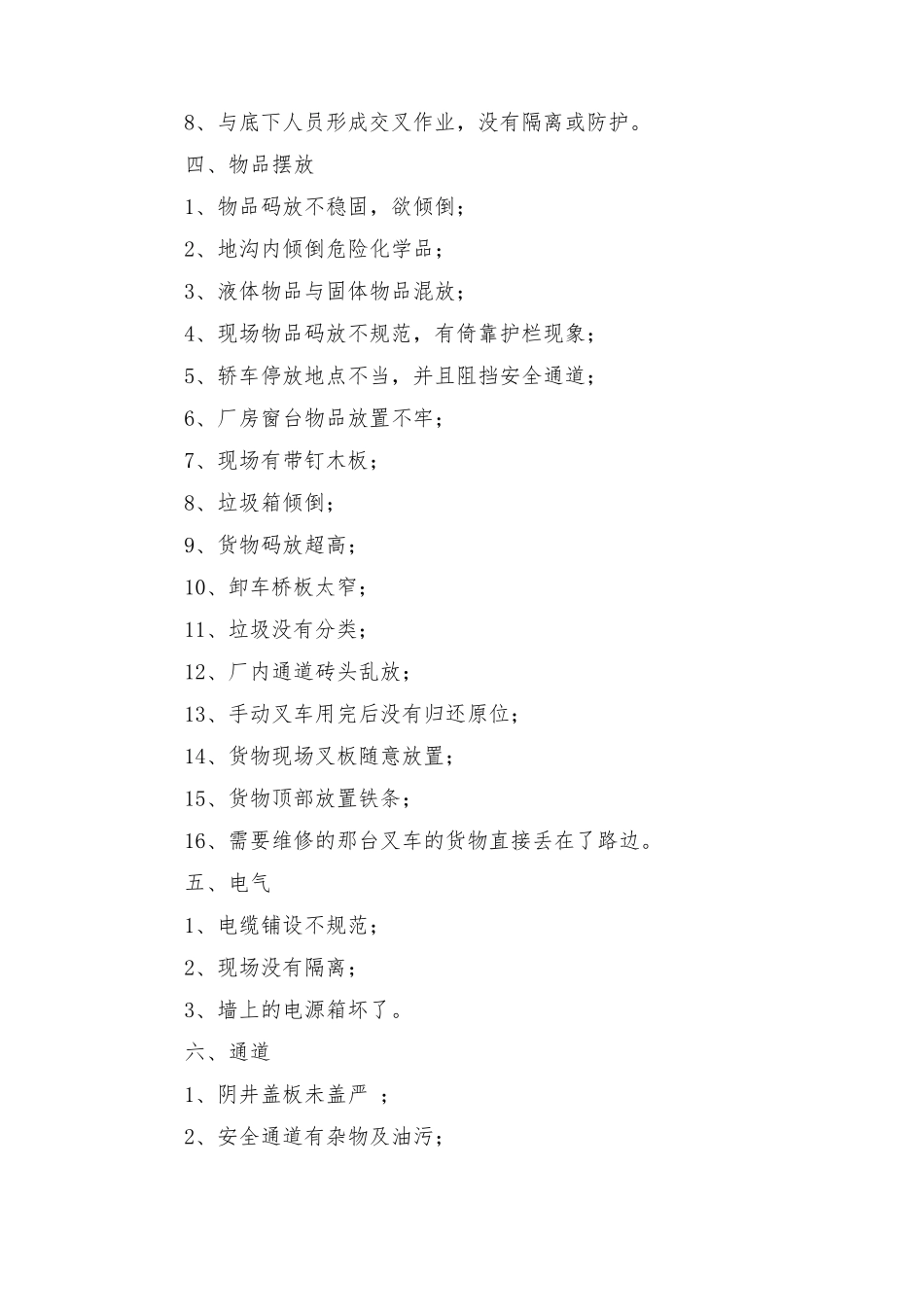 8、与底下人员形成交叉作业，没有隔离或防护。

四、物品摆放

1、物品码放不稳固，欲倾倒；

2、地沟内倾倒危险化学品；

3、液体物品与固体物品混放；

4、现场物品码放不规范，有倚靠护栏现象；

5、轿车停放地点不当，并且阻挡安全通道；

6、厂房窗台物品放置不牢；

7、现场有带钉木板；

8、垃圾箱倾倒；

9、货物码放超高；

10、卸车桥板太窄；

11、垃圾没有分类；

12、厂内通道砖头乱放；

13、手动叉车用完后没有归还原位；

14、货物现场叉板随意放置；

15、货物顶部放置铁条；

16、需要维修的那台叉车的货物直接丢在了路边。

五、电气

1、电缆铺设不规范；

2、现场没有隔离；

3、墙上的电源箱坏了。

六、通道

1、阴井盖板未盖严 ；

2、安全通道有杂物及油污；